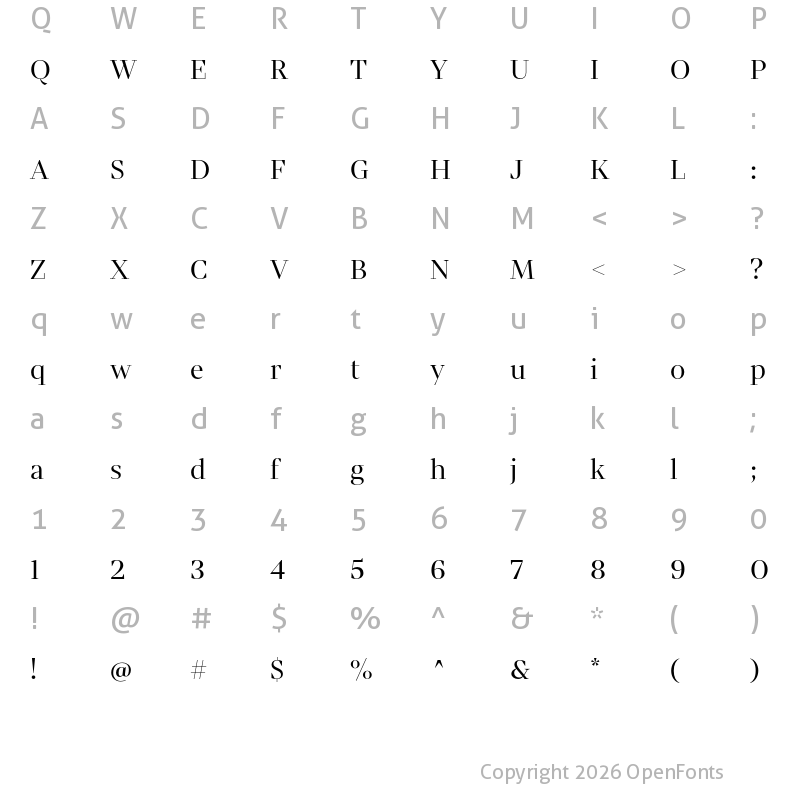 Q W E R T Y U I O P
Q W E R T Y U I O P
A S D F G H J K L :
A S D F G H J K L :
Z X C V B N M < > ?
Z X C V B N M < > ?
q w e r t y u i o p
q w e r t y u i o p
a s d f g h j k l ;
a s d f g h j k l ;
1 2 3 4 5 6 7 8 9 0
1 2 3 4 5 6 7 8 9 0
! @ # $ % ^ & * ( )
! @ # $ % ^ & * ( )

Copyright 2026 OpenFonts